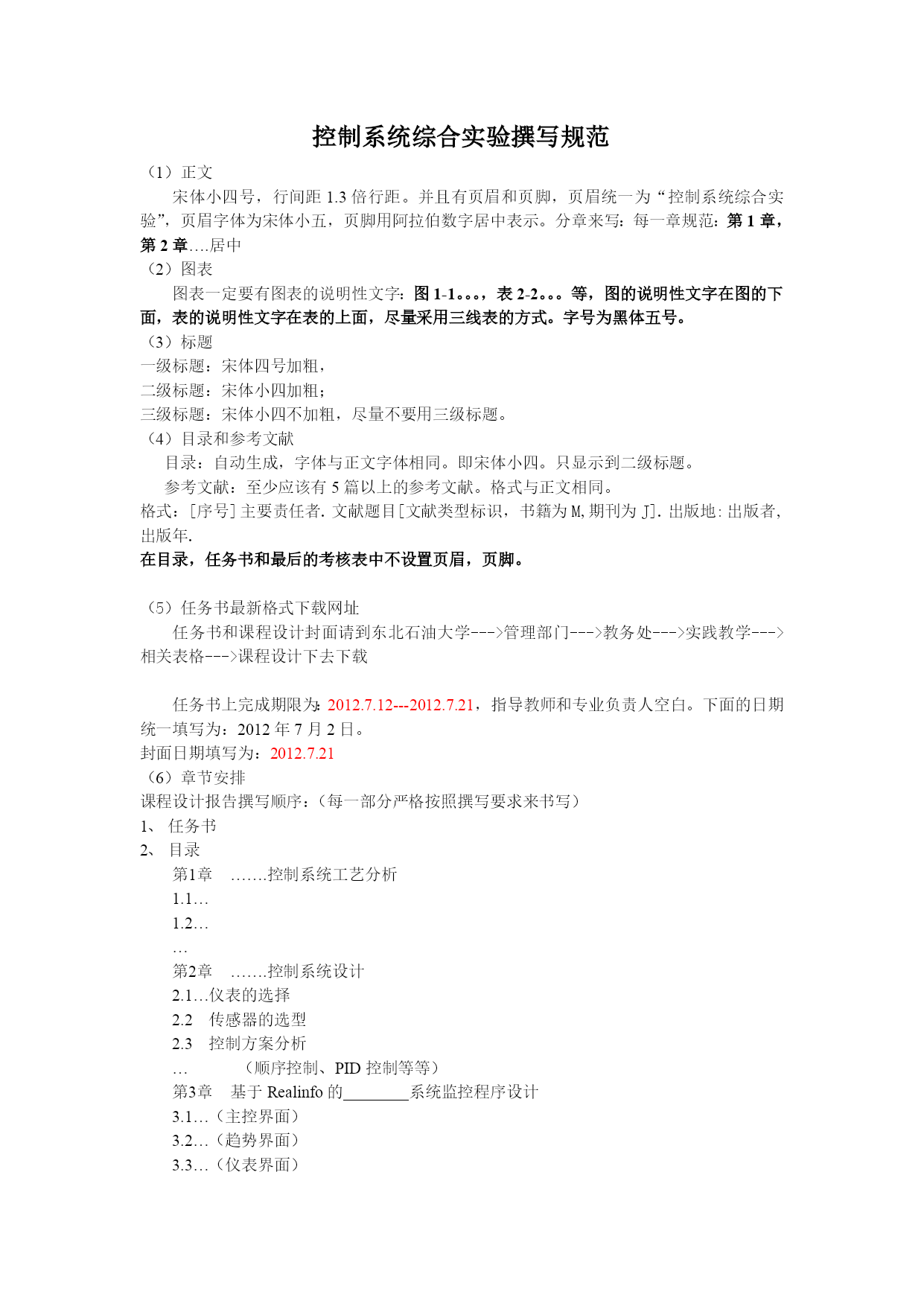 控制系统综合实验撰写规范

（1）正文

宋体小四号，行间距 1.3 倍行距。并且有页眉和页脚，页眉统一为“控制系统综合实验”，页眉字体为宋体小五，页脚用阿拉伯数字居中表示。分章来写：每一章规范：第 1 章，第 2 章….居中

（2）图表

图表一定要有图表的说明性文字：图 1-1。。。，表 2-2。。。等，图的说明性文字在图的下面，表的说明性文字在表的上面，尽量采用三线表的方式。字号为黑体五号。

（3）标题

一级标题：宋体四号加粗，

二级标题：宋体小四加粗；

三级标题：宋体小四不加粗，尽量不要用三级标题。

（4）目录和参考文献

目录：自动生成，字体与正文字体相同。即宋体小四。只显示到二级标题。

参考文献：至少应该有 5 篇以上的参考文献。格式与正文相同。

格式：[序号]主要责任者．文献题目[文献类型标识，书籍为 M,期刊为 J]．出版地:出版者,出版年.

在目录，任务书和最后的考核表中不设置页眉，页脚。

（5）任务书最新格式下载网址

任务书和课程设计封面请到东北石油大学--->管理部门--->教务处--->实践教学--->相关表格--->课程设计下去下载

任务书上完成期限为:2012.7.12---2012.7.21，指导教师和专业负责人空白。下面的日期统一填写为：2012 年 7 月 2 日。

封面日期填写为：2012.7.21

（6）章节安排

课程设计报告撰写顺序：（每一部分严格按照撰写要求来书写）

1、 任务书

2、 目录

第1章 …….控制系统工艺分析

1.1…

1.2…

…

第2章 …….控制系统设计

2.1…仪表的选择

2.2 传感器的选型

2.3 控制方案分析

… （顺序控制、PID 控制等等）

第3章 基于 Realinfo 的________系统监控程序设计

3.1…（主控界面）

3.2…（趋势界面）

3.3…（仪表界面）